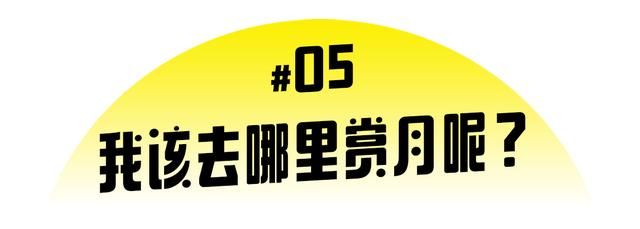 #05

我该去哪里赏月呢？